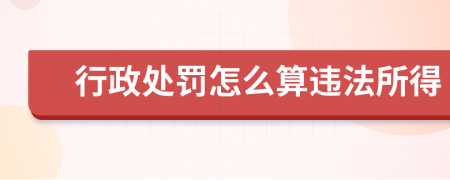 行政处罚怎么算违法所得